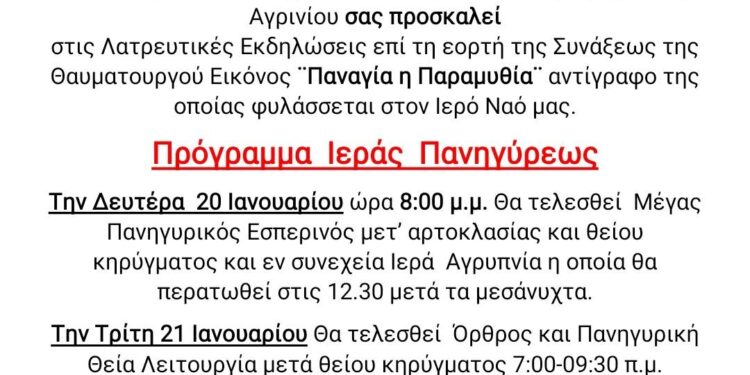 Αγρινίου σας προσκαλεί στις Λατρευτικές Εκδηλώσεις επί τη εορτή της Συνάξεως της Θαυματουργού Εικόνος ¨Παναγία η Παραμυθία¨ αντίγραφο της οποίας φυλάσσεται στον Ιερό Ναό μας.

Πρόγραμμα Ιεράς Πανηγύρεως

Την Δευτέρα 20 Ιανουαρίου ώρα 8:00 μ.μ. Θα τελεσθεί Μέγας Πανηγυρικός Εσπερινός μετ' αρτοκλασίας και θείου κηρύγματος και εν συνεχεία Ιερά Αγρυπνία η οποία θα περατωθεί στις 12.30 μετά τα μεσάνυχτα.

Την Τρίτη 21 Ιανουαρίου Θα τελεσθεί Όρθρος και Πανηγυρική Θεία Λειτουργία μετά θείου κηρύγματος 7:00-09:30 π.μ.